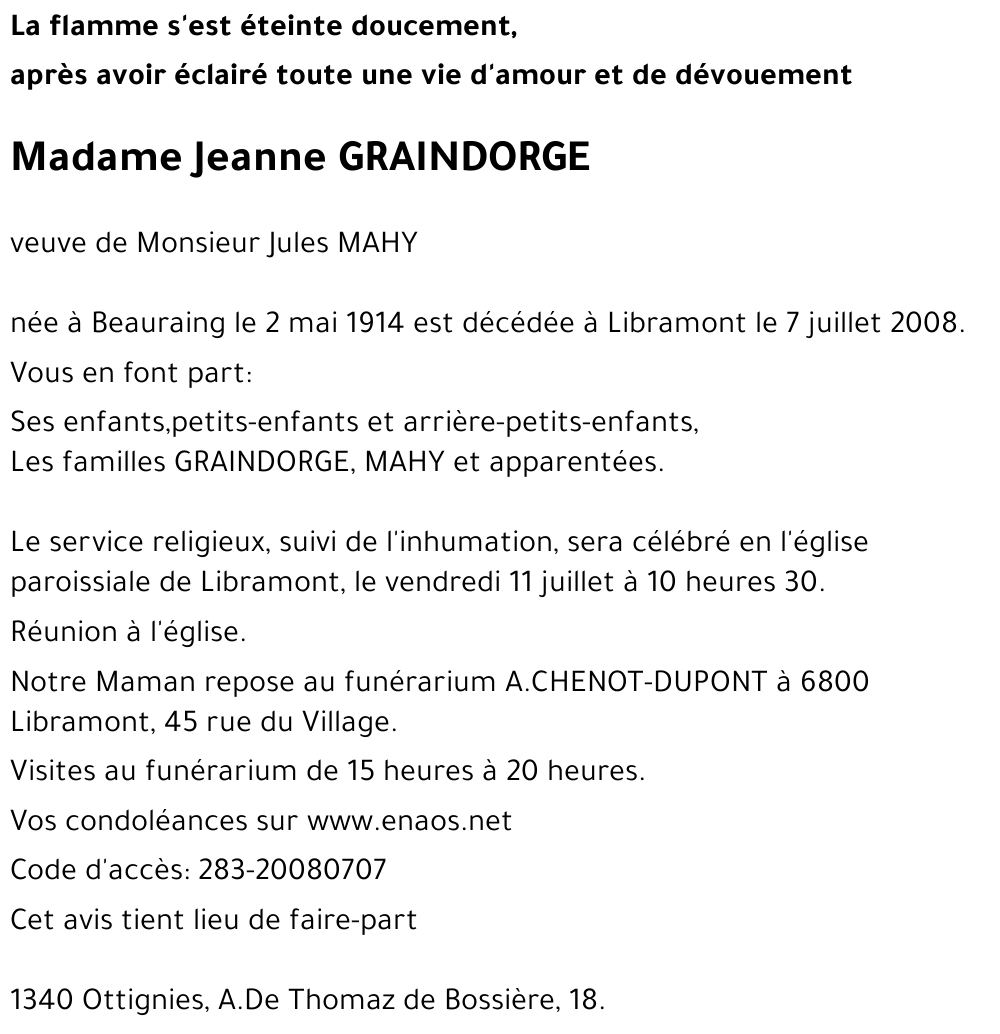 La flamme s'est éteinte doucement,
après avoir éclairé toute une vie d'amour et de dévouement

Madame Jeanne GRAINDORGE

veuve de Monsieur Jules MAHY

née à Beauraing le 2 mai 1914 est décédée à Libramont le 7 juillet 2008.

Vous en font part:

Ses enfants,petits-enfants et arrière-petits-enfants,
Les familles GRAINDORGE, MAHY et apparentées.

Le service religieux, suivi de l'inhumation, sera célébré en l'église paroissiale de Libramont, le vendredi 11 juillet à 10 heures 30.

Réunion à l'église.

Notre Maman repose au funérarium A.CHENOT-DUPONT à 6800 Libramont, 45 rue du Village.

Visites au funérarium de 15 heures à 20 heures.

Vos condoléances sur www.enaos.net

Code d'accès: 283-20080707

Cet avis tient lieu de faire-part

1340 Ottignies, A.De Thomaz de Bossière, 18.